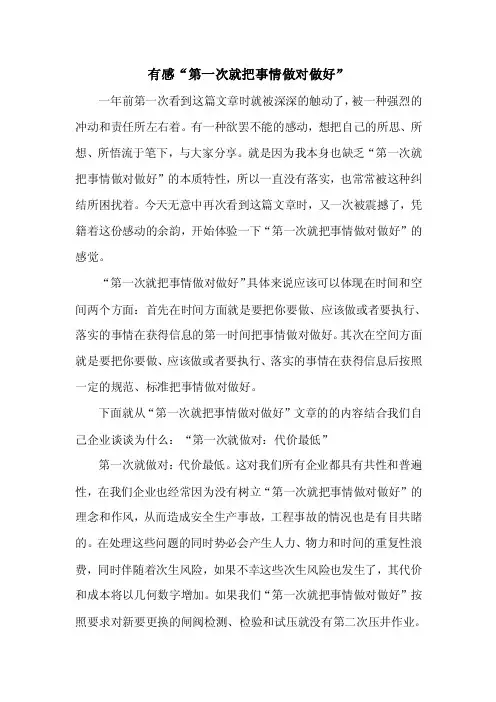 有感“第一次就把事情做对做好”

一年前第一次看到这篇文章时就被深深的触动了，被一种强烈的冲动和责任所左右着。有一种欲罢不能的感动，想把自己的所思、所想、所悟流于笔下，与大家分享。就是因为我本身也缺乏“第一次就把事情做对做好”的本质特性，所以一直没有落实，也常常被这种纠结所困扰着。今天无意中再次看到这篇文章时，又一次被震撼了，凭籍着这份感动的余韵，开始体验一下“第一次就把事情做对做好”的感觉。

“第一次就把事情做对做好”具体来说应该可以体现在时间和空间两个方面：首先在时间方面就是要把你要做、应该做或者要执行、落实的事情在获得信息的第一时间把事情做对做好。其次在空间方面就是要把你要做、应该做或者要执行、落实的事情在获得信息后按照一定的规范、标准把事情做对做好。

下面就从“第一次就把事情做对做好”文章的的内容结合我们自己企业谈谈为什么：“第一次就做对：代价最低”

第一次就做对：代价最低。这对我们所有企业都具有共性和普遍性，在我们企业也经常因为没有树立“第一次就把事情做对做好”的理念和作风，从而造成安全生产事故，工程事故的情况也是有目共睹的。在处理这些问题的同时势必会产生人力、物力和时间的重复性浪费，同时伴随着次生风险，如果不幸这些次生风险也发生了，其代价和成本将以几何数字增加。如果我们“第一次就把事情做对做好”按照要求对新要更换的闸阀检测、检验和试压就没有第二次压井作业。